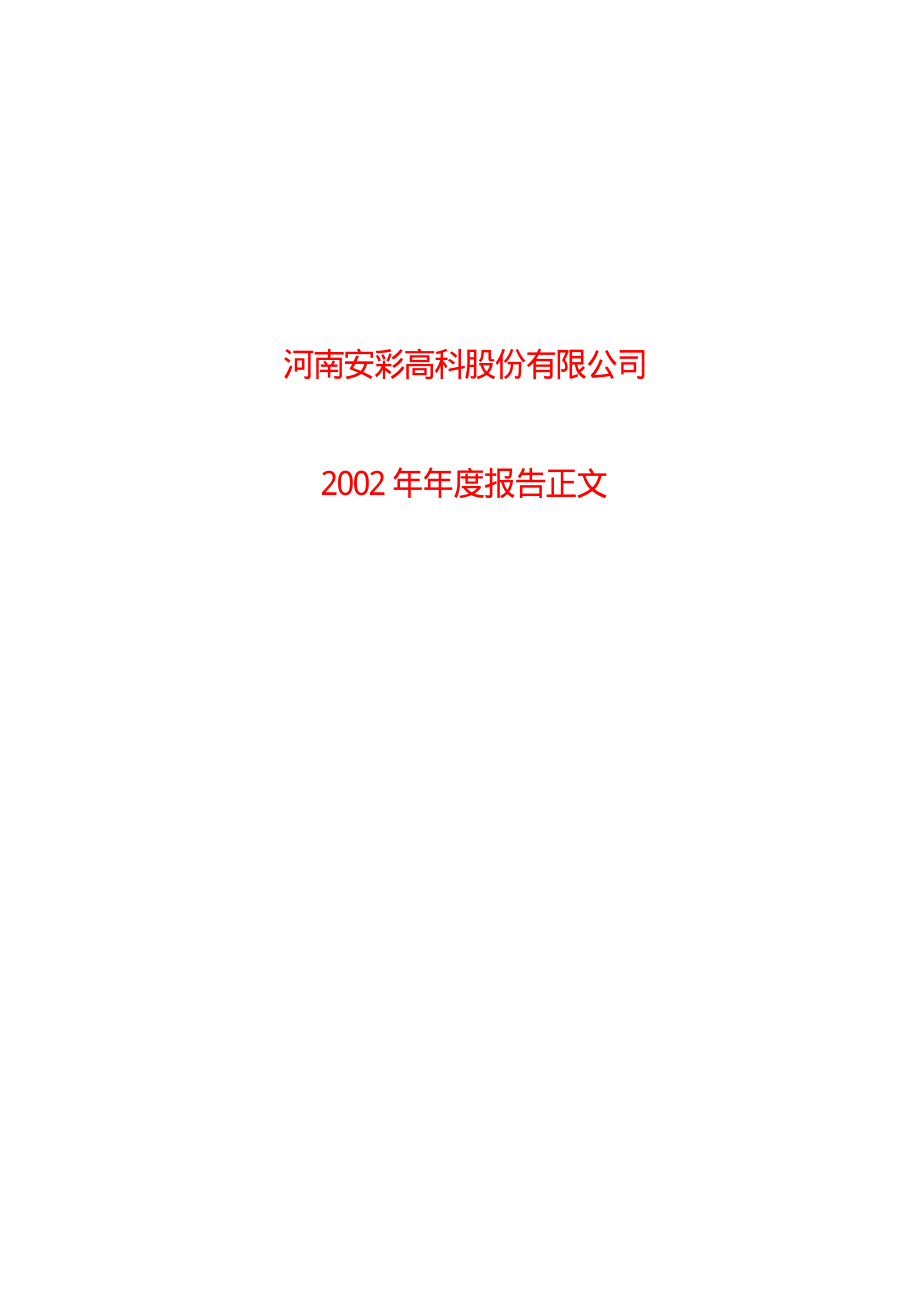 河南安彩高科股份有限公司

2002 年年度报告正文